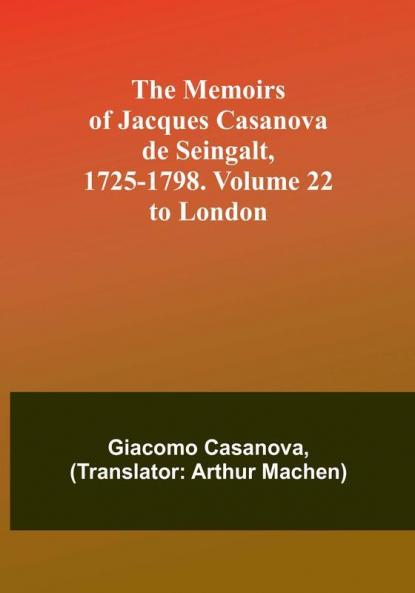 The Memoirs of Jacques Casanova de Seingalt, 1725-1798. Volume 22 to London

Giacomo Casanova,
(Translator: Arthur Machen)